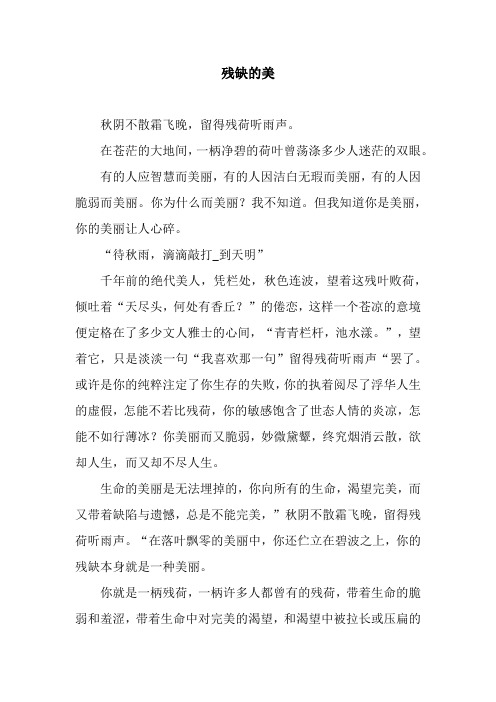 残缺的美

秋阴不散霜飞晚，留得残荷听雨声。

在苍茫的大地间，一柄净碧的荷叶曾荡涤多少人迷茫的双眼。

有的人应智慧而美丽，有的人因洁白无瑕而美丽，有的人因脆弱而美丽。你为什么而美丽？我不知道。但我知道你是美丽，你的美丽让人心碎。

“待秋雨，滴滴敲打_到天明”

千年前的绝代美人，凭栏处，秋色连波，望着这残叶败荷，倾吐着“天尽头，何处有香丘？”的倦恋，这样一个苍凉的意境便定格在了多少文人雅士的心间，“青青栏杆，池水漾。”，望着它，只是淡淡一句“我喜欢那一句”留得残荷听雨声“罢了。或许是你的纯粹注定了你生存的失败，你的执着阅尽了浮华人生的虚假，怎能不若比残荷，你的敏感饱含了世态人情的炎凉，怎能不如行薄冰？你美丽而又脆弱，妙微黛颦，终究烟消云散，欲却人生，而又却不尽人生。

生命的美丽是无法埋掉的，你向所有的生命，渴望完美，而又带着缺陷与遗憾，总是不能完美，”秋阴不散霜飞晚，留得残荷听雨声。“在落叶飘零的美丽中，你还伫立在碧波之上，你的残缺本身就是一种美丽。

你就是一柄残荷，一柄许多人都曾有的残荷，带着生命的脆弱和羞涩，带着生命中对完美的渴望，和渴望中被拉长或压扁的